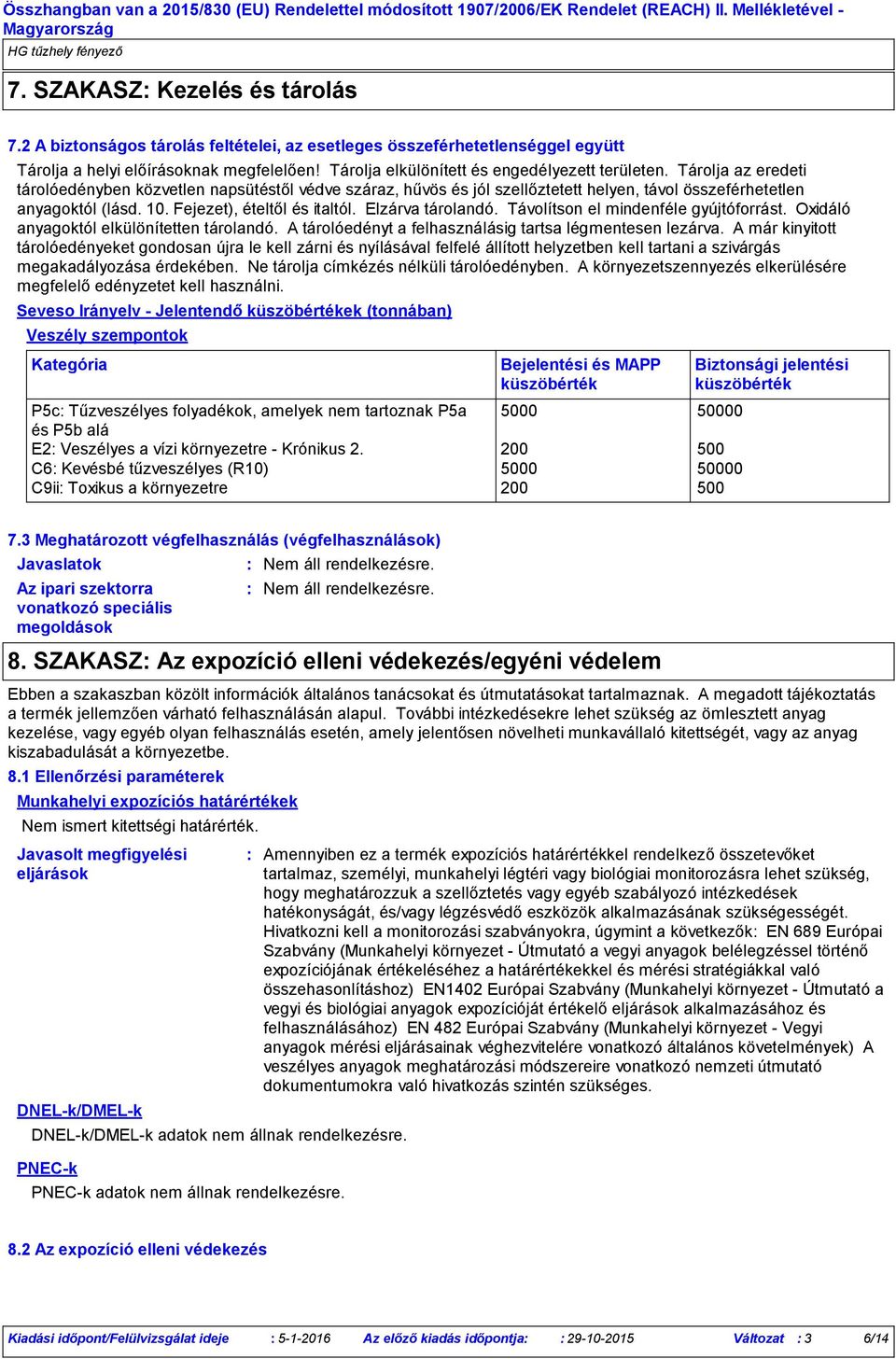 Összhangban van a 2015/830 (EU) Rendelettel módosított 1907/2006/EK Rendelet (REACH) II. Mellékletével - Magyarország
HG tűzhely fényező

7. SZAKASZ: Kezelés és tárolás

7.2 A biztonságos tárolás feltételei, az esetleges összeférhetetlenséggel együtt
Tárolja a helyi előírásoknak megfelelően! Tárolja elkülönített és engedélyezett területen. Tárolja az eredeti tárolóedényben közvetlen napsütéstől védve száraz, hűvös és jól szellőztetett helyen, távol összeférhetetlen anyagoktól (lásd. 10. Fejezet), ételtől és italtól. Elzárva tárolandó. Távolítson el mindenféle gyújtóforrást. Oxidáló anyagoktól elkülönítetten tárolandó. A tárolóedényt a felhasználásig tartsa légmentesen lezárva. A már kinyitott tárolóedényeket gondosan újra le kell zárni és nyílásával felfelé állított helyzetben kell tartani a szivárgás megakadályozása érdekében. Ne tárolja címkézés nélküli tárolóedényben. A környezetszennyezés elkerülésére megfelelő edényzetet kell használni.

Seveso Irányelv - Jelentendő küszöbértékek (tonnában)
Veszély szempontok

| Kategória | Bejelentési és MAPP küszöbérték | Biztonsági jelentési küszöbérték |
|---|---|---|
| P5c: Tűzveszélyes folyadékok, amelyek nem tartoznak P5a és P5b alá | 5000 | 50000 |
| E2: Veszélyes a vízi környezetre - Krónikus 2. | 200 | 500 |
| C6: Kevésbé tűzveszélyes (R10) | 5000 | 50000 |
| C9ii: Toxikus a környezetre | 200 | 500 |

7.3 Meghatározott végfelhasználás (végfelhasználások)
Javaslatok : Nem áll rendelkezésre.
Az ipari szektorra vonatkozó speciális megoldások : Nem áll rendelkezésre.

8. SZAKASZ: Az expozíció elleni védekezés/egyéni védelem

Ebben a szakaszban közölt információk általános tanácsokat és útmutatásokat tartalmaznak. A megadott tájékoztatás a termék jellemzően várható felhasználásán alapul. További intézkedésekre lehet szükség az ömlesztett anyag kezelése, vagy egyéb olyan felhasználás esetén, amely jelentősen növelheti munkavállaló kitettségét, vagy az anyag kiszabadulását a környezetbe.

8.1 Ellenőrzési paraméterek
Munkahelyi expozíciós határértékek
Nem ismert kitettségi határérték.

Javasolt megfigyelési eljárások : Amennyiben ez a termék expozíciós határértékkel rendelkező összetevőket tartalmaz, személyi, munkahelyi légtéri vagy biológiai monitorozásra lehet szükség, hogy meghatározzuk a szellőztetés vagy egyéb szabályozó intézkedések hatékonyságát, és/vagy légzésvédő eszközök alkalmazásának szükségességét. Hivatkozni kell a monitorozási szabványokra, úgymint a következők: EN 689 Európai Szabvány (Munkahelyi környezet - Útmutató a vegyi anyagok belélegzéssel történő expozíciójának értékeléséhez a határértékekkel és mérési stratégiákkal való összehasonlításhoz) EN1402 Európai Szabvány (Munkahelyi környezet - Útmutató a vegyi és biológiai anyagok expozícióját értékelő eljárások alkalmazásához és felhasználásához) EN 482 Európai Szabvány (Munkahelyi környezet - Vegyi anyagok mérési eljárásainak véghezvitelére vonatkozó általános követelmények) A veszélyes anyagok meghatározási módszereire vonatkozó nemzeti útmutató dokumentumokra való hivatkozás szintén szükséges.

DNEL-k/DMEL-k
DNEL-k/DMEL-k adatok nem állnak rendelkezésre.

PNEC-k
PNEC-k adatok nem állnak rendelkezésre.

8.2 Az expozíció elleni védekezés

Kiadási időpont/Felülvizsgálat ideje : 5-1-2016 Az előző kiadás időpontja: : 29-10-2015 Változat : 3 6/14